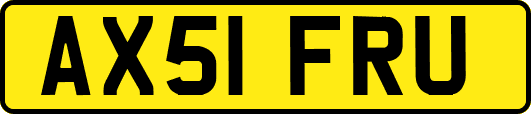 AX51 FRU